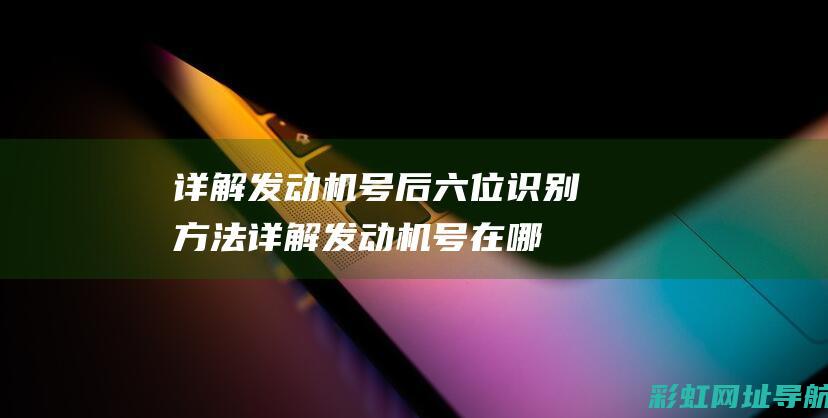 详解发动机号后六位识别方法详解发动机号在哪

彩虹网址导航